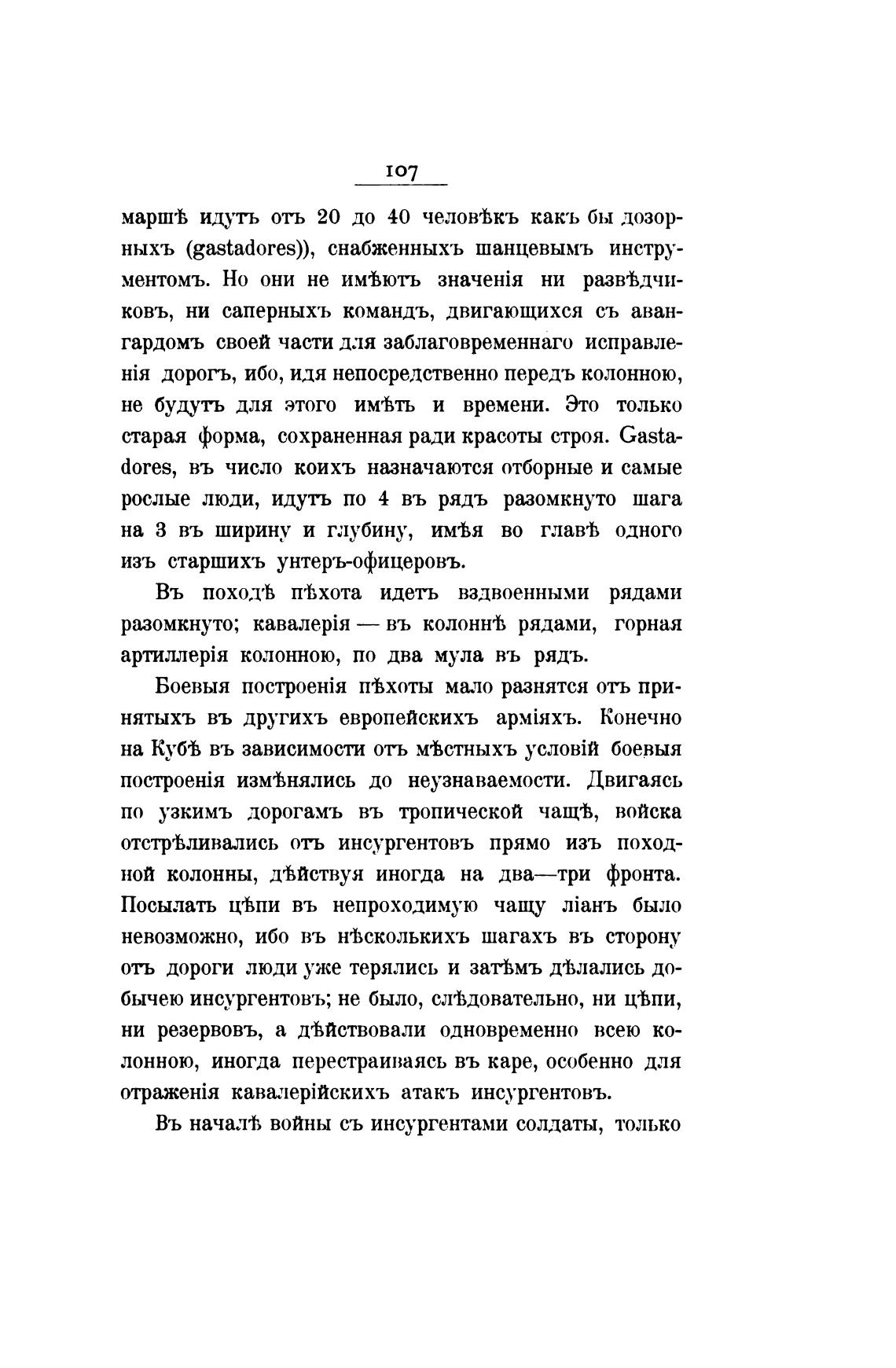 107

маршѣ идутъ отъ 20 до 40 человѣкъ какъ бы дозорныхъ (gastadores)), снабженныхъ шанцевымъ инструментомъ. Но они не имѣютъ значенія ни развѣдчиковъ, ни саперныхъ командъ, двигающихся съ авангардомъ своей части для заблаговременнаго исправленія дорогъ, ибо, идя непосредственно передъ колонною, не будутъ для этого имѣть и времени. Это только старая форма, сохраненная ради красоты строя. Gastadores, въ число коихъ назначаются отборные и самые рослые люди, идутъ по 4 въ рядъ разомкнуто шага на 3 въ ширину и глубину, имѣя во главѣ одного изъ старшихъ унтеръ-офицеровъ.

Въ походѣ пѣхота идетъ вздвоенными рядами разомкнуто; кавалерія — въ колоннѣ рядами, горная артиллерія колонною, по два мула въ рядъ.

Боевыя построенія пѣхоты мало разнятся отъ принятыхъ въ другихъ европейскихъ арміяхъ. Конечно на Кубѣ въ зависимости отъ мѣстныхъ условій боевыя построенія измѣнялись до неузнаваемости. Двигаясь по узкимъ дорогамъ въ тропической чащѣ, войска отстрѣливались отъ инсургентовъ прямо изъ походной колонны, дѣйствуя иногда на два—три фронта. Посылать цѣпи въ непроходимую чащу ліанъ было невозможно, ибо въ нѣсколькихъ шагахъ въ сторону отъ дороги люди уже терялись и затѣмъ дѣлались добычею инсургентовъ; не было, слѣдовательно, ни цѣпи, ни резервовъ, а дѣйствовали одновременно всею колонною, иногда перестраиваясь въ каре, особенно для отраженія кавалерійскихъ атакъ инсургентовъ.

Въ началѣ войны съ инсургентами солдаты, только